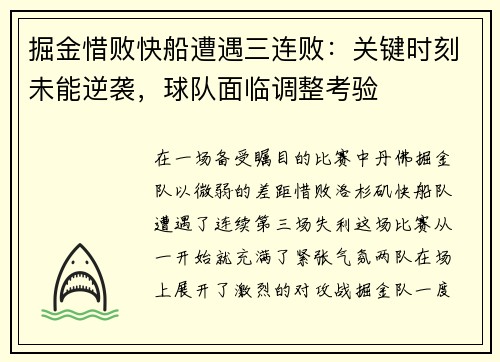 掘金惜败快船遭遇三连败：关键时刻未能逆袭，球队面临调整考验

在一场备受瞩目的比赛中丹佛掘金队以微弱的差距惜败洛杉矶快船队遭遇了连续第三场失利这场比赛从一开始就充满了紧张气氛两队在场上展开了激烈的对攻战掘金队一度